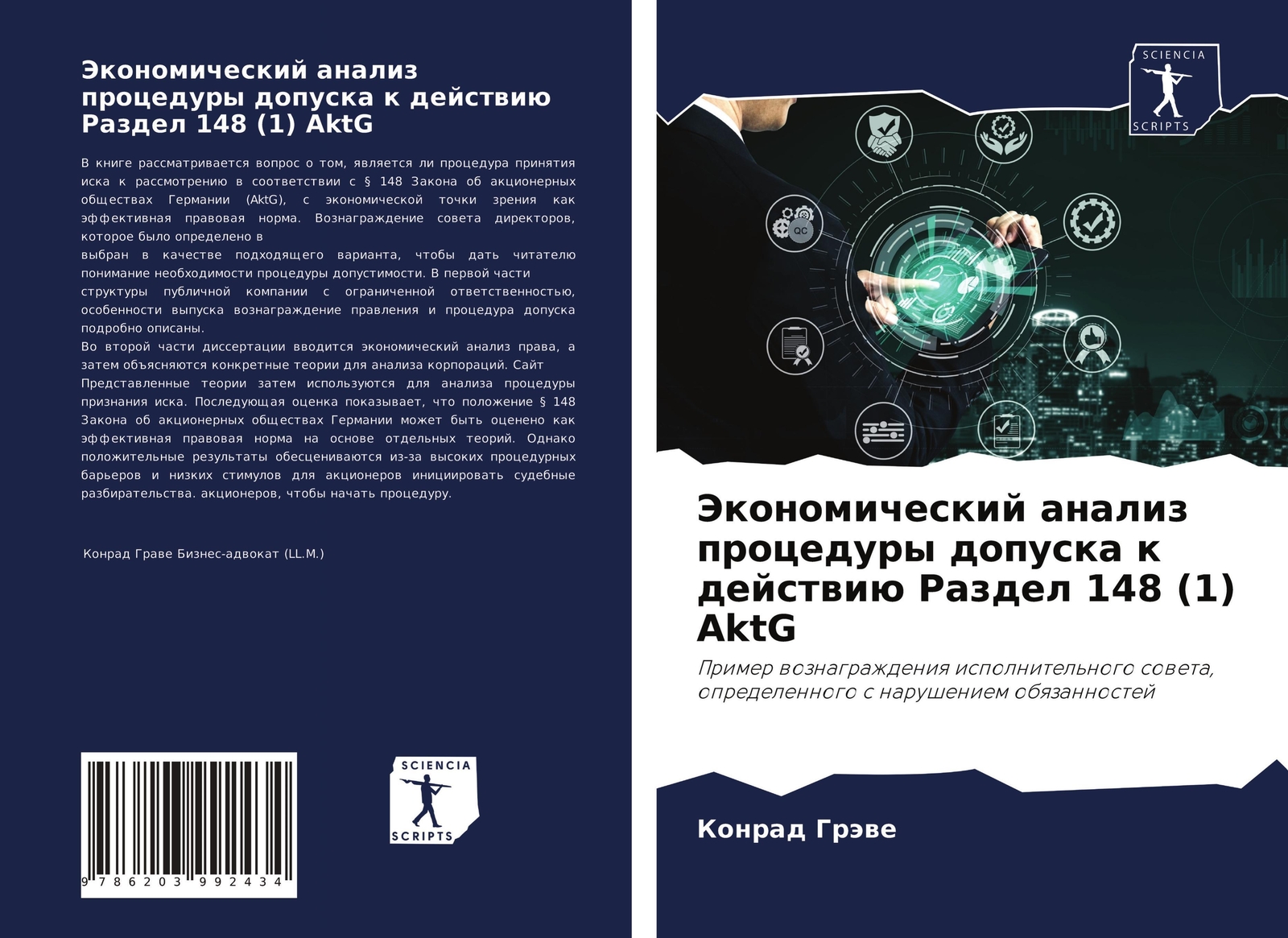 Экономический анализ процедуры допуска к действию Раздел 148 (1) AktG

В книге рассматривается вопрос о том, является ли процедура принятия иска к рассмотрению в соответствии с § 148 Закона об акционерных обществах Германии (AktG), с экономической точки зрения как эффективная правовая норма. Вознаграждение совета директоров, которое было определено в
выбран в качестве подходящего варианта, чтобы дать читателю понимание необходимости процедуры допустимости. В первой части структуры публичной компании с ограниченной ответственностью, особенности выпуска вознаграждение правления и процедура допуска подробно описаны.
Во второй части диссертации вводится экономический анализ права, а затем объясняются конкретные теории для анализа корпораций. Сайт Представленные теории затем используются для анализа процедуры признания иска. Последующая оценка показывает, что положение § 148 Закона об акционерных обществах Германии может быть оценено как эффективная правовая норма на основе отдельных теорий. Однако положительные результаты обесцениваются из-за высоких процедурных барьеров и низких стимулов для акционеров инициировать судебные разбирательства. акционеров, чтобы начать процедуру.

Конрад Граве Бизнес-адвокат (LL.M.)

9 786203 992434

SCIENCIA SCRIPTS

SCIENCIA SCRIPTS

QC

Экономический анализ процедуры допуска к действию Раздел 148 (1) AktG

Пример вознаграждения исполнительного совета, определенного с нарушением обязанностей

Конрад Грэве